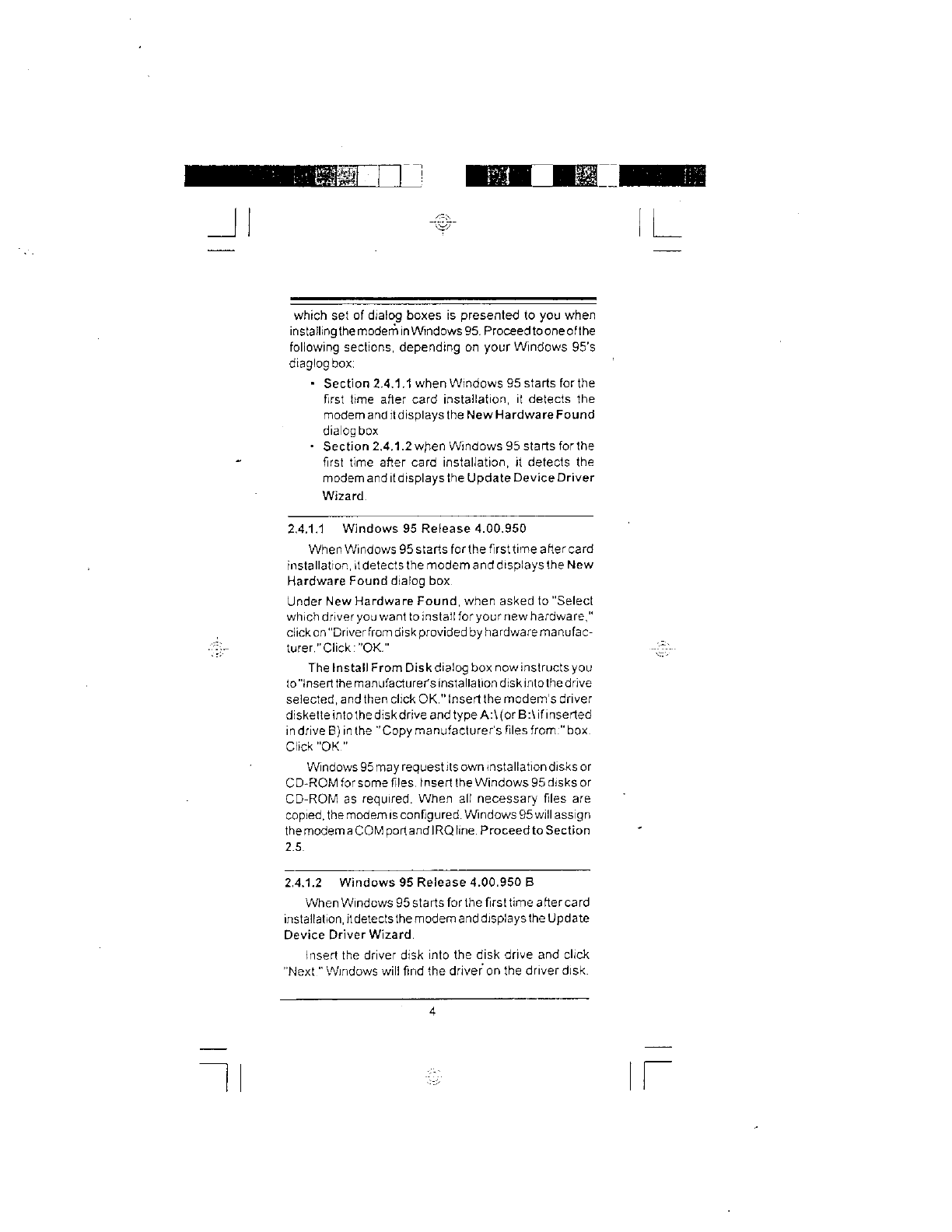 which set of dialog boxes is presented to you when installing the modem in Windows 95. Proceed to one of the following sections, depending on your Windows 95's diaglog box:

• Section 2.4.1.1 when Windows 95 starts for the first time after card installation, it detects the modem and it displays the New Hardware Found dialog box

• Section 2.4.1.2 when Windows 95 starts for the first time after card installation, it detects the modem and it displays the Update Device Driver Wizard.

2.4.1.1 Windows 95 Release 4.00.950

When Windows 95 starts for the first time after card installation, it detects the modem and displays the New Hardware Found dialog box.

Under New Hardware Found, when asked to "Select which driver you want to install for your new hardware," click on "Driver from disk provided by hardware manufacturer." Click: "OK."

The Install From Disk dialog box now instructs you to "insert the manufacturer's installation disk into the drive selected, and then click OK." Insert the modem's driver diskette into the disk drive and type A:\ (or B:\ if inserted in drive B) in the "Copy manufacturer's files from:" box. Click "OK."

Windows 95 may request its own installation disks or CD-ROM for some files. Insert the Windows 95 disks or CD-ROM as required. When all necessary files are copied, the modem is configured. Windows 95 will assign the modem a COM port and IRQ line. Proceed to Section 2.5.

2.4.1.2 Windows 95 Release 4.00.950 B

When Windows 95 starts for the first time after card installation, it detects the modem and displays the Update Device Driver Wizard.

Insert the driver disk into the disk drive and click "Next." Windows will find the driver on the driver disk.

4